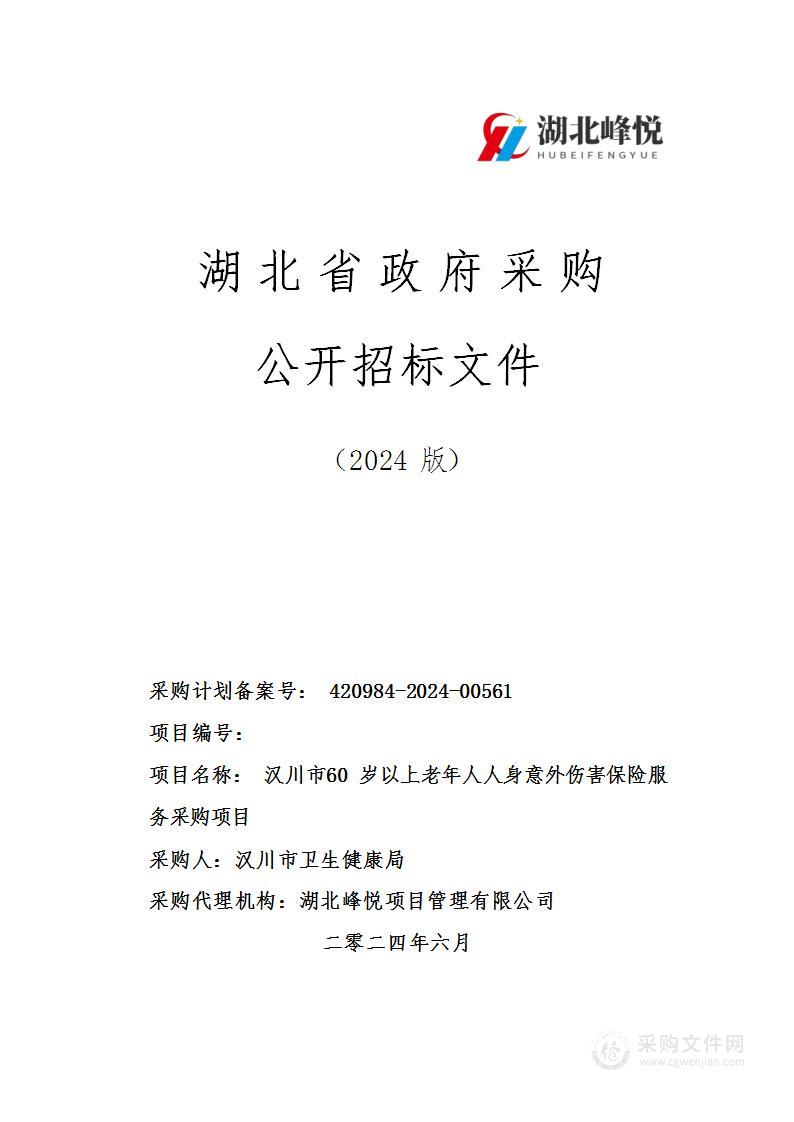 湖北峰悦
HUBEIFENGYUE

湖北省政府采购

公开招标文件

（2024 版）

采购计划备案号： 420984-2024-00561

项目编号：

项目名称： 汉川市60 岁以上老年人人身意外伤害保险服务采购项目

采购人：汉川市卫生健康局

采购代理机构：湖北峰悦项目管理有限公司

二零二四年六月

采购文件网
www.cgwenjian.com